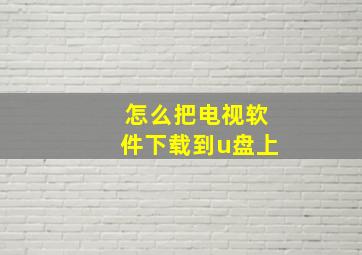 怎么把电视软件下载到u盘上